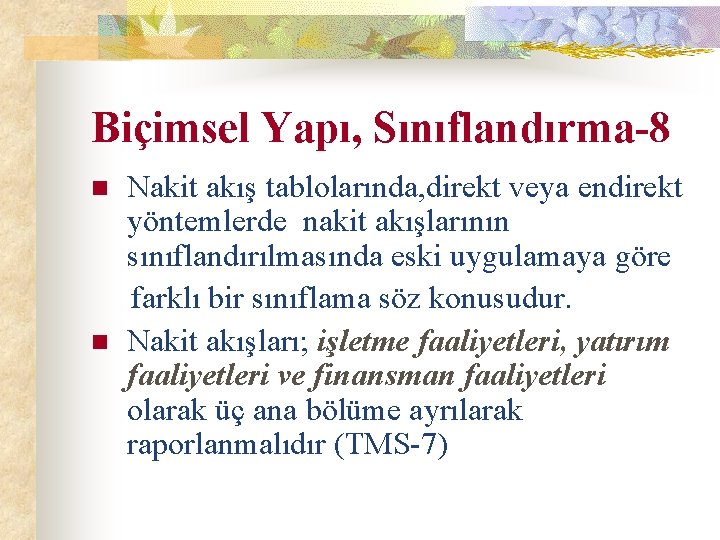 Biçimsel Yapı, Sınıflandırma-8

Nakit akış tablolarında,direkt veya endirekt yöntemlerde nakit akışlarının sınıflandırılmasında eski uygulamaya göre farklı bir sınıflama söz konusudur.

Nakit akışları; işletme faaliyetleri, yatırım faaliyetleri ve finansman faaliyetleri olarak üç ana bölüme ayrılarak raporlanmalıdır (TMS-7)